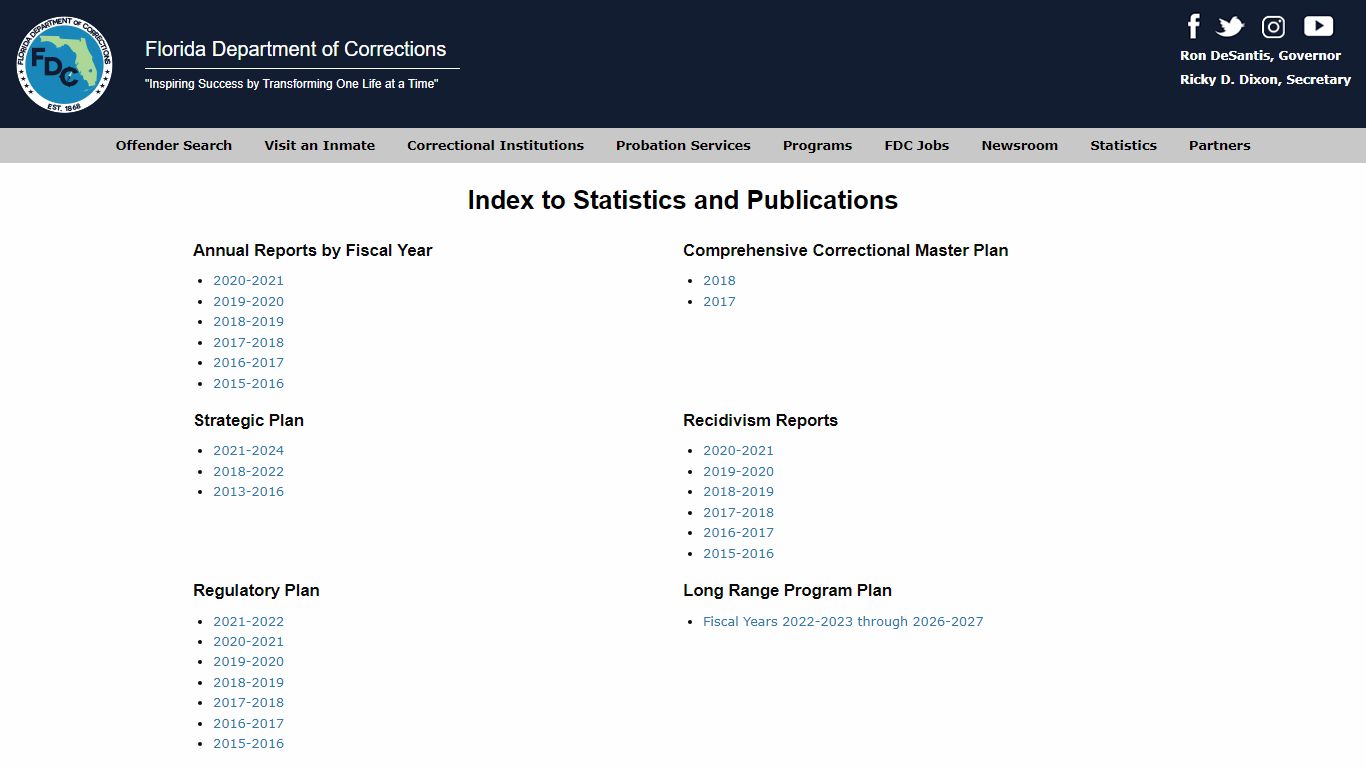 FLORIDA DEPARTMENT OF CORRECTIONS
FDC
EST. 1868

Florida Department of Corrections
"Inspiring Success by Transforming One Life at a Time"

Ron DeSantis, Governor
Ricky D. Dixon, Secretary

Offender Search Visit an Inmate Correctional Institutions Probation Services Programs FDC Jobs Newsroom Statistics Partners

Index to Statistics and Publications

Annual Reports by Fiscal Year
- 2020-2021
- 2019-2020
- 2018-2019
- 2017-2018
- 2016-2017
- 2015-2016

Strategic Plan
- 2021-2024
- 2018-2022
- 2013-2016

Regulatory Plan
- 2021-2022
- 2020-2021
- 2019-2020
- 2018-2019
- 2017-2018
- 2016-2017
- 2015-2016

Comprehensive Correctional Master Plan
- 2018
- 2017

Recidivism Reports
- 2020-2021
- 2019-2020
- 2018-2019
- 2017-2018
- 2016-2017
- 2015-2016

Long Range Program Plan
- Fiscal Years 2022-2023 through 2026-2027